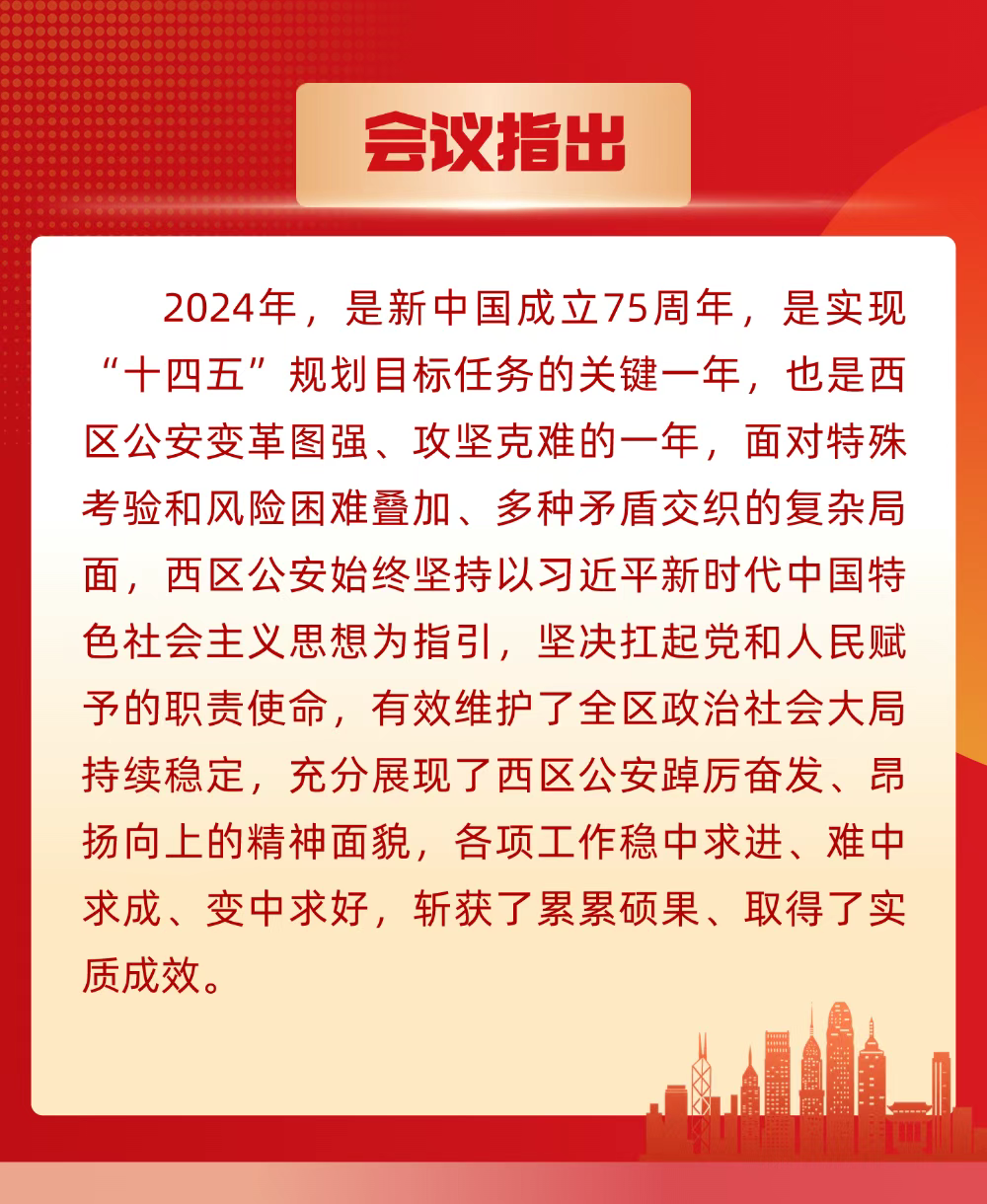 会议指出

2024年，是新中国成立75周年，是实现“十四五”规划目标任务的关键一年，也是西区公安变革图强、攻坚克难的一年，面对特殊考验和风险困难叠加、多种矛盾交织的复杂局面，西区公安始终坚持以习近平新时代中国特色社会主义思想为指引，坚决扛起党和人民赋予的职责使命，有效维护了全区政治社会大局持续稳定，充分展现了西区公安踔厉奋发、昂扬向上的精神面貌，各项工作稳中求进、难中求成、变中求好，斩获了累累硕果、取得了实质成效。